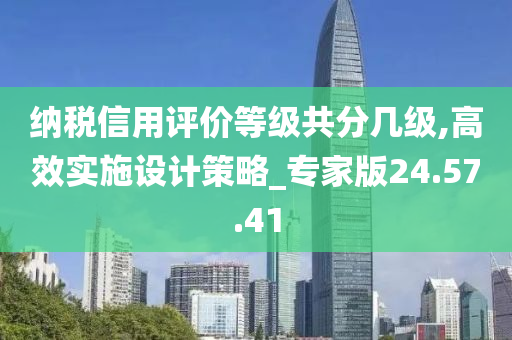 纳税信用评价等级共分几级,高效实施设计策略_专家版24.57.41